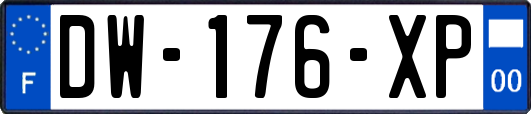 F
DW-176-XP
00